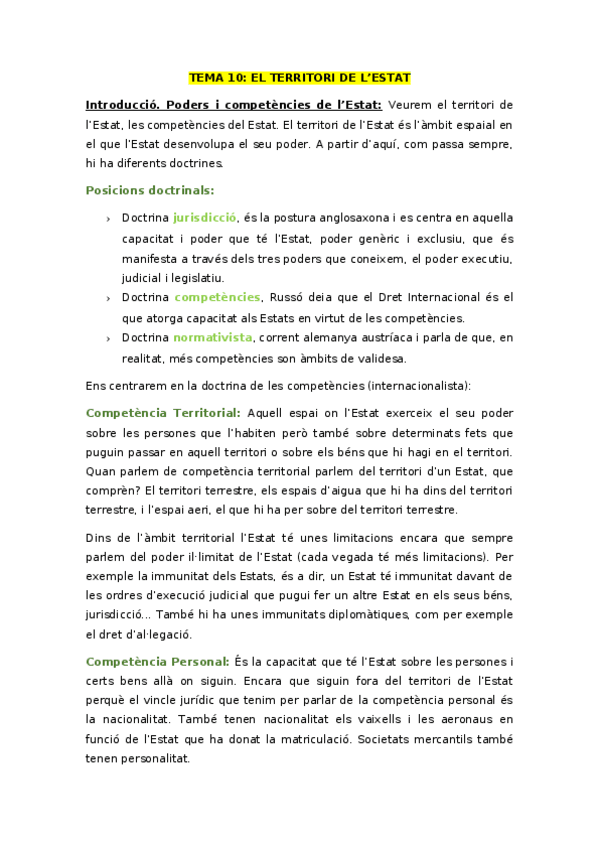 TEMA 10: EL TERRITORI DE L'ESTAT

Introducció. Poders i competències de l'Estat: Veurem el territori de l'Estat, les competències del Estat. El territori de l'Estat és l'àmbit espaial en el que l'Estat desenvolupa el seu poder. A partir d'aquí, com passa sempre, hi ha diferents doctrines.

Posicions doctrinals:

› Doctrina jurisdicció, és la postura anglosaxona i es centra en aquella capacitat i poder que té l'Estat, poder genèric i exclusiu, que és manifesta a través dels tres poders que coneixem, el poder executiu, judicial i legislatiu.
› Doctrina competències, Russó deia que el Dret Internacional és el que atorga capacitat als Estats en virtut de les competències.
› Doctrina normativista, corrent alemanya austríaca i parla de que, en realitat, més competències son àmbits de validesa.

Ens centrarem en la doctrina de les competències (internacionalista):

Competència Territorial: Aquell espai on l'Estat exerceix el seu poder sobre les persones que l'habiten però també sobre determinats fets que puguin passar en aquell territori o sobre els béns que hi hagi en el territori. Quan parlem de competència territorial parlem del territori d'un Estat, que comprèn? El territori terrestre, els espais d'aigua que hi ha dins del territori terrestre, i l'espai aeri, el que hi ha per sobre del territori terrestre.

Dins de l'àmbit territorial l'Estat té unes limitacions encara que sempre parlem del poder il·limitat de l'Estat (cada vegada té més limitacions). Per exemple la immunitat dels Estats, és a dir, un Estat té immunitat davant de les ordres d'execució judicial que pugui fer un altre Estat en els seus béns, jurisdicció... També hi ha unes immunitats diplomàtiques, com per exemple el dret d'al·legació.

Competència Personal: És la capacitat que té l'Estat sobre les persones i certs bens allà on siguin. Encara que siguin fora del territori de l'Estat perquè el vincle jurídic que tenim per parlar de la competència personal és la nacionalitat. També tenen nacionalitat els vaixells i les aeronaus en funció de l'Estat que ha donat la matriculació. Societats mercantils també tenen personalitat.